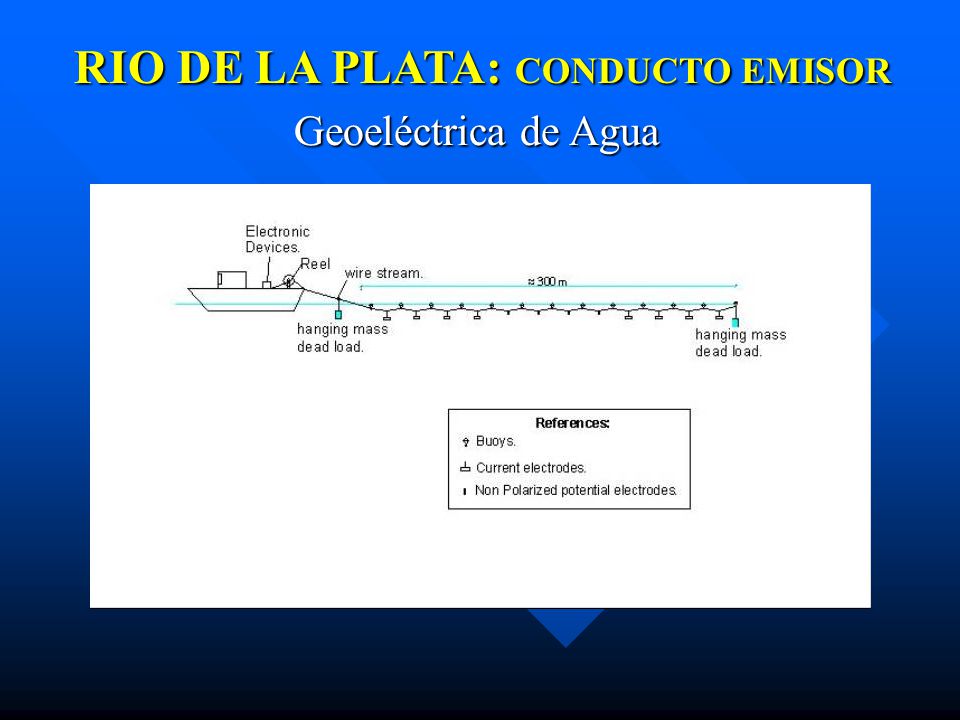 RIO DE LA PLATA: CONDUCTO EMISOR

Geoeléctrica de Agua

Electronic Devices.

Reel

wire stream.

≈ 300 m

hanging mass dead load.

hanging mass dead load.

References:

Buoys.

Current electrodes.

Non Polarized potential electrodes.